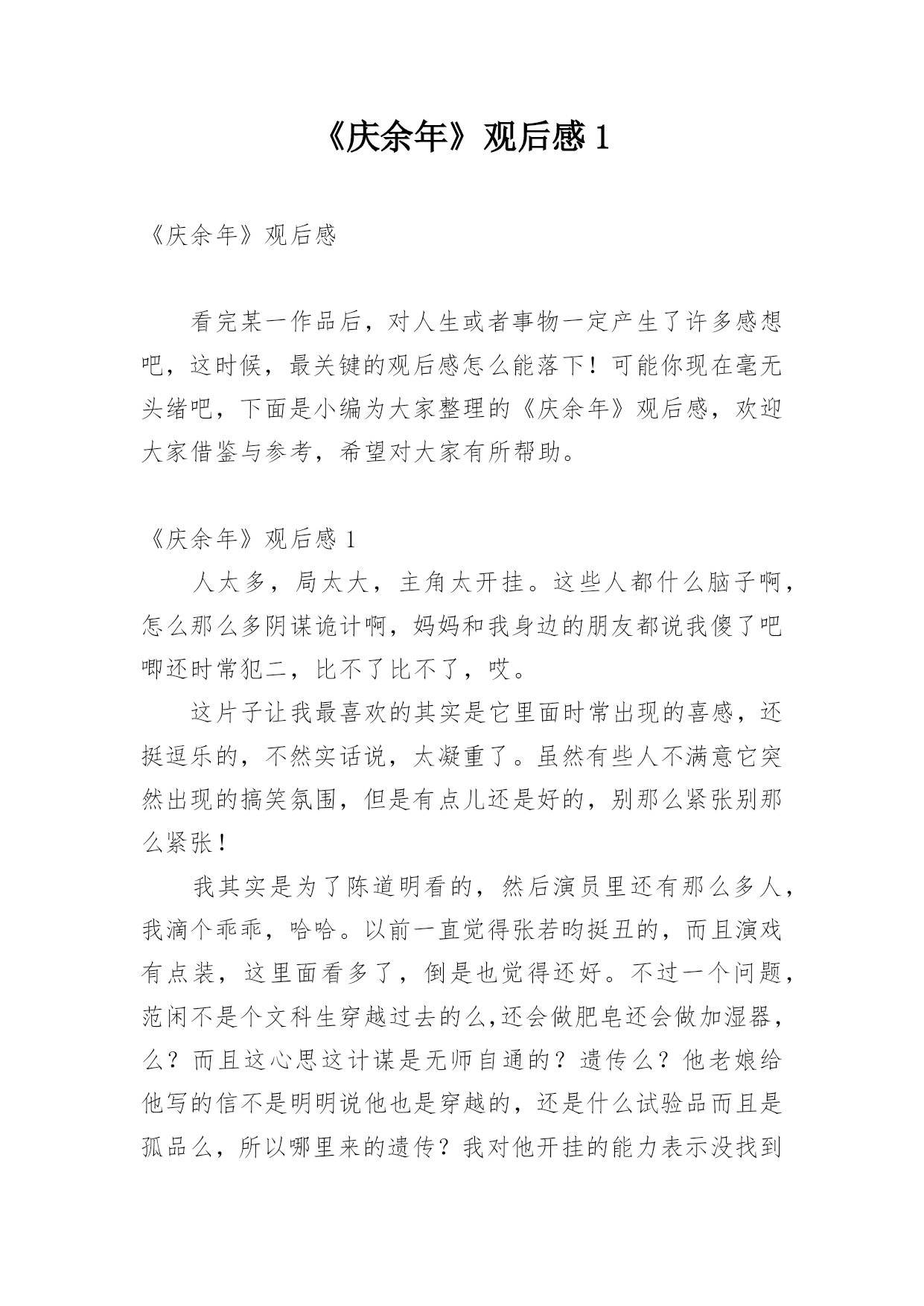 《庆余年》观后感 1

《庆余年》观后感

看完某一作品后，对人生或者事物一定产生了许多感想吧，这时候，最关键的观后感怎么能落下！可能你现在毫无头绪吧，下面是小编为大家整理的《庆余年》观后感，欢迎大家借鉴与参考，希望对大家有所帮助。

《庆余年》观后感 1

人太多，局太大，主角太开挂。这些人都什么脑子啊，怎么那么多阴谋诡计啊，妈妈和我身边的朋友都说我傻了吧唧还时常犯二，比不了比不了，哎。

这片子让我最喜欢的其实是它里面时常出现的喜感，还挺逗乐的，不然实话说，太凝重了。虽然有些人不满意它突然出现的搞笑氛围，但是有点儿还是好的，别那么紧张别那么紧张!

我其实是为了陈道明看的，然后演员里还有那么多人，我滴个乖乖，哈哈。以前一直觉得张若昀挺丑的，而且演戏有点装，这里面看多了，倒是也觉得还好。不过一个问题，范闲不是个文科生穿越过去的么,还会做肥皂还会做加湿器，么？而且这心思这计谋是无师自通的？遗传么？他老娘给他写的信不是明明说他也是穿越的，还是什么试验品而且是孤品么，所以哪里来的遗传？我对他开挂的能力表示没找到